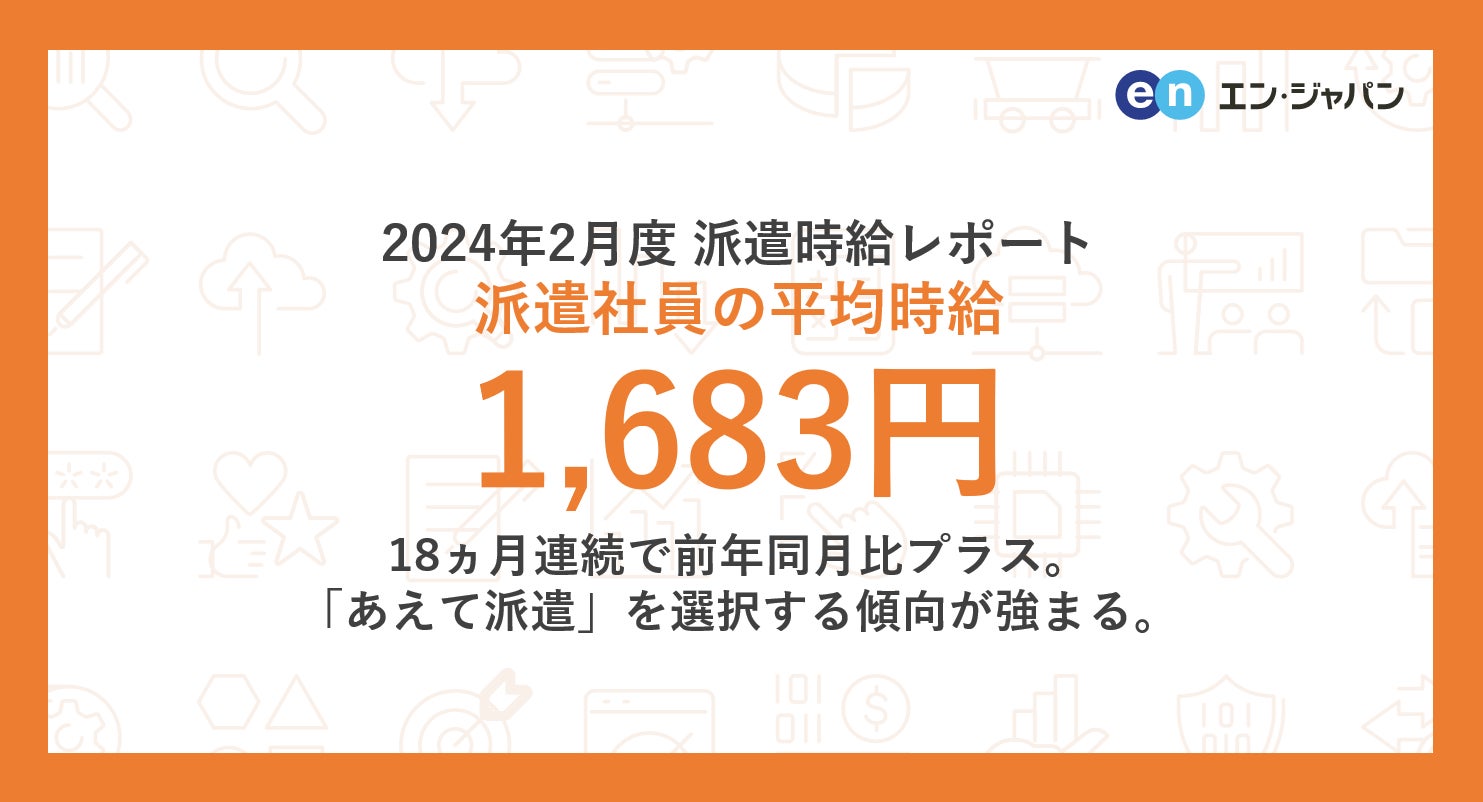 en エン・ジャパン

2024年2月度 派遣時給レポート
派遣社員の平均時給

1,683円

18ヵ月連続で前年同月比プラス。
「あえて派遣」を選択する傾向が強まる。